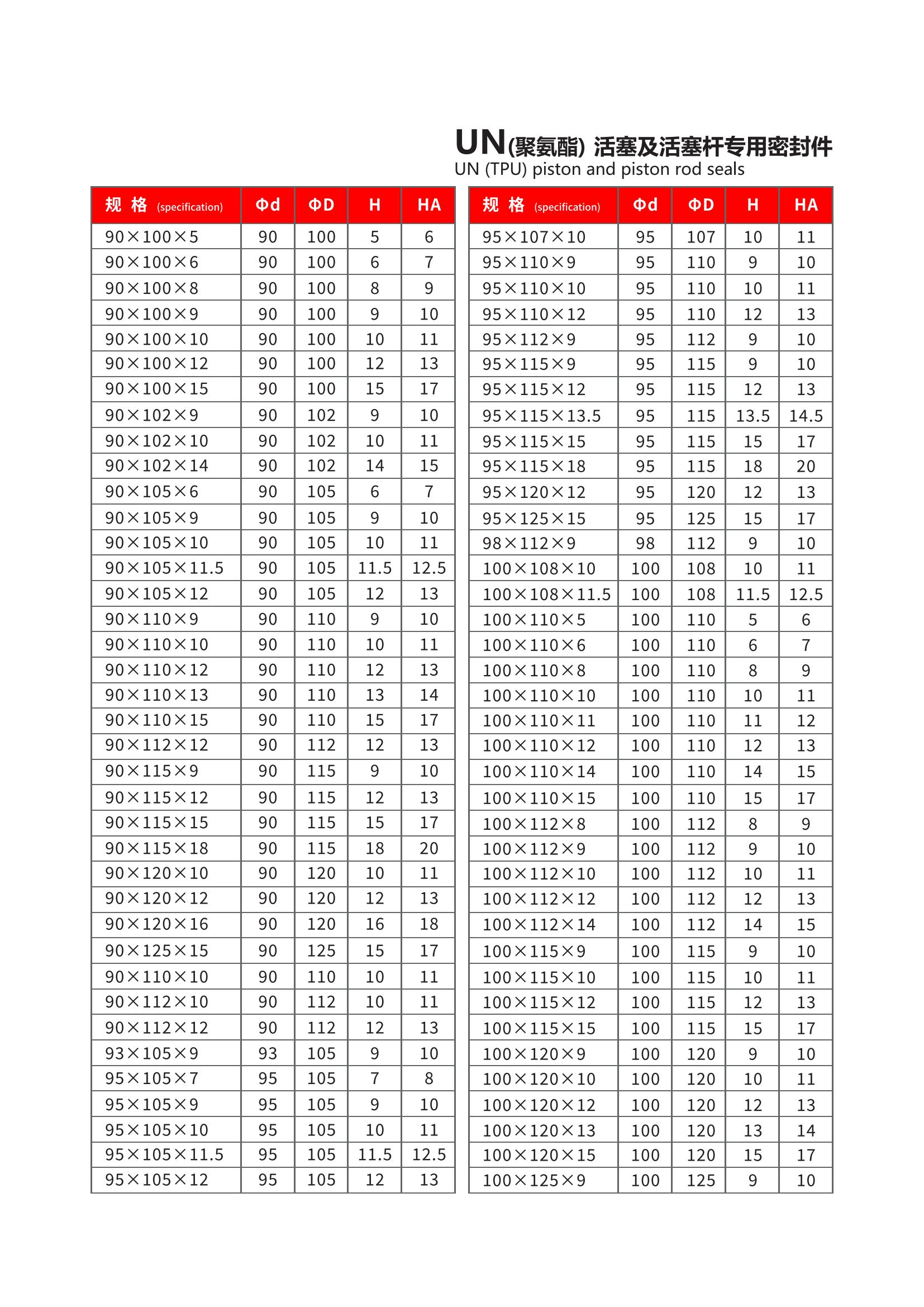 UN(聚氨酯) 活塞及活塞杆专用密封件
UN (TPU) piston and piston rod seals

| 规 格 (specification) | Φd | ΦD | H | HA |
|---|---|---|---|---|
| 90×100×5 | 90 | 100 | 5 | 6 |
| 90×100×6 | 90 | 100 | 6 | 7 |
| 90×100×8 | 90 | 100 | 8 | 9 |
| 90×100×9 | 90 | 100 | 9 | 10 |
| 90×100×10 | 90 | 100 | 10 | 11 |
| 90×100×12 | 90 | 100 | 12 | 13 |
| 90×100×15 | 90 | 100 | 15 | 17 |
| 90×102×9 | 90 | 102 | 9 | 10 |
| 90×102×10 | 90 | 102 | 10 | 11 |
| 90×102×14 | 90 | 102 | 14 | 15 |
| 90×105×6 | 90 | 105 | 6 | 7 |
| 90×105×9 | 90 | 105 | 9 | 10 |
| 90×105×10 | 90 | 105 | 10 | 11 |
| 90×105×11.5 | 90 | 105 | 11.5 | 12.5 |
| 90×105×12 | 90 | 105 | 12 | 13 |
| 90×110×9 | 90 | 110 | 9 | 10 |
| 90×110×10 | 90 | 110 | 10 | 11 |
| 90×110×12 | 90 | 110 | 12 | 13 |
| 90×110×13 | 90 | 110 | 13 | 14 |
| 90×110×15 | 90 | 110 | 15 | 17 |
| 90×112×12 | 90 | 112 | 12 | 13 |
| 90×115×9 | 90 | 115 | 9 | 10 |
| 90×115×12 | 90 | 115 | 12 | 13 |
| 90×115×15 | 90 | 115 | 15 | 17 |
| 90×115×18 | 90 | 115 | 18 | 20 |
| 90×120×10 | 90 | 120 | 10 | 11 |
| 90×120×12 | 90 | 120 | 12 | 13 |
| 90×120×16 | 90 | 120 | 16 | 18 |
| 90×125×15 | 90 | 125 | 15 | 17 |
| 90×110×10 | 90 | 110 | 10 | 11 |
| 90×112×10 | 90 | 112 | 10 | 11 |
| 90×112×12 | 90 | 112 | 12 | 13 |
| 93×105×9 | 93 | 105 | 9 | 10 |
| 95×105×7 | 95 | 105 | 7 | 8 |
| 95×105×9 | 95 | 105 | 9 | 10 |
| 95×105×10 | 95 | 105 | 10 | 11 |
| 95×105×11.5 | 95 | 105 | 11.5 | 12.5 |
| 95×105×12 | 95 | 105 | 12 | 13 |

| 规 格 (specification) | Φd | ΦD | H | HA |
|---|---|---|---|---|
| 95×107×10 | 95 | 107 | 10 | 11 |
| 95×110×9 | 95 | 110 | 9 | 10 |
| 95×110×10 | 95 | 110 | 10 | 11 |
| 95×110×12 | 95 | 110 | 12 | 13 |
| 95×112×9 | 95 | 112 | 9 | 10 |
| 95×115×9 | 95 | 115 | 9 | 10 |
| 95×115×12 | 95 | 115 | 12 | 13 |
| 95×115×13.5 | 95 | 115 | 13.5 | 14.5 |
| 95×115×15 | 95 | 115 | 15 | 17 |
| 95×115×18 | 95 | 115 | 18 | 20 |
| 95×120×12 | 95 | 120 | 12 | 13 |
| 95×125×15 | 95 | 125 | 15 | 17 |
| 98×112×9 | 98 | 112 | 9 | 10 |
| 100×108×10 | 100 | 108 | 10 | 11 |
| 100×108×11.5 | 100 | 108 | 11.5 | 12.5 |
| 100×110×5 | 100 | 110 | 5 | 6 |
| 100×110×6 | 100 | 110 | 6 | 7 |
| 100×110×8 | 100 | 110 | 8 | 9 |
| 100×110×10 | 100 | 110 | 10 | 11 |
| 100×110×11 | 100 | 110 | 11 | 12 |
| 100×110×12 | 100 | 110 | 12 | 13 |
| 100×110×14 | 100 | 110 | 14 | 15 |
| 100×110×15 | 100 | 110 | 15 | 17 |
| 100×112×8 | 100 | 112 | 8 | 9 |
| 100×112×9 | 100 | 112 | 9 | 10 |
| 100×112×10 | 100 | 112 | 10 | 11 |
| 100×112×12 | 100 | 112 | 12 | 13 |
| 100×112×14 | 100 | 112 | 14 | 15 |
| 100×115×9 | 100 | 115 | 9 | 10 |
| 100×115×10 | 100 | 115 | 10 | 11 |
| 100×115×12 | 100 | 115 | 12 | 13 |
| 100×115×15 | 100 | 115 | 15 | 17 |
| 100×120×9 | 100 | 120 | 9 | 10 |
| 100×120×10 | 100 | 120 | 10 | 11 |
| 100×120×12 | 100 | 120 | 12 | 13 |
| 100×120×13 | 100 | 120 | 13 | 14 |
| 100×120×15 | 100 | 120 | 15 | 17 |
| 100×125×9 | 100 | 125 | 9 | 10 |